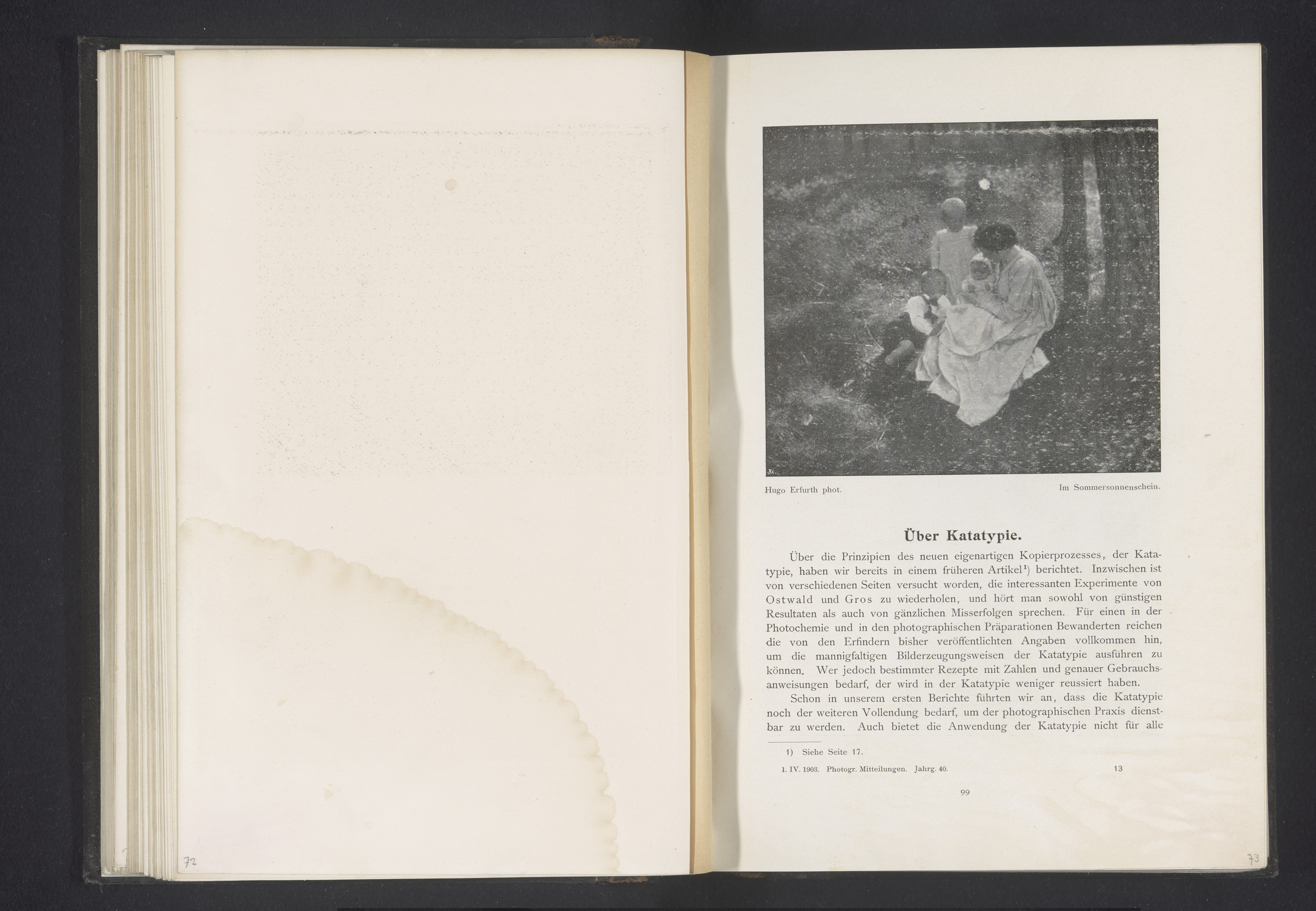 72

Hugo Erfurth phot.

Im Sommersonnenschein.

Über Katatypie.

Über die Prinzipien des neuen eigenartigen Kopierprozesses, der Katatypie, haben wir bereits in einem früheren Artikel¹) berichtet. Inzwischen ist von verschiedenen Seiten versucht worden, die interessanten Experimente von Ostwald und Gros zu wiederholen, und hört man sowohl von günstigen Resultaten als auch von gänzlichen Misserfolgen sprechen. Für einen in der Photochemie und in den photographischen Präparationen Bewanderten reichen die von den Erfindern bisher veröffentlichten Angaben vollkommen hin, um die mannigfaltigen Bilderzeugungsweisen der Katatypie ausführen zu können. Wer jedoch bestimmter Rezepte mit Zahlen und genauer Gebrauchsanweisungen bedarf, der wird in der Katatypie weniger reussiert haben.

Schon in unserem ersten Berichte führten wir an, dass die Katatypie noch der weiteren Vollendung bedarf, um der photographischen Praxis dienstbar zu werden. Auch bietet die Anwendung der Katatypie nicht für alle

1) Siehe Seite 17.

1. IV. 1903. Photogr. Mitteilungen. Jahrg. 40.

13

99

73